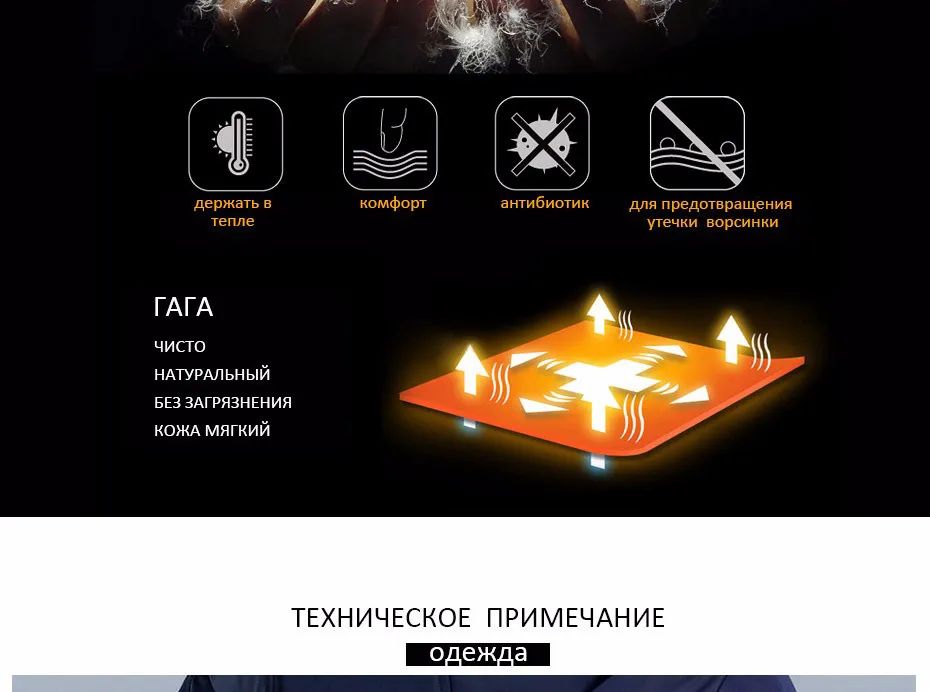 держать в тепле

комфорт

антибиотик

для предотвращения утечки ворсинки

ГАГА

ЧИСТО

НАТУРАЛЬНЫЙ

БЕЗ ЗАГРЯЗНЕНИЯ

КОЖА МЯГКИЙ

ТЕХНИЧЕСКОЕ ПРИМЕЧАНИЕ

одежда